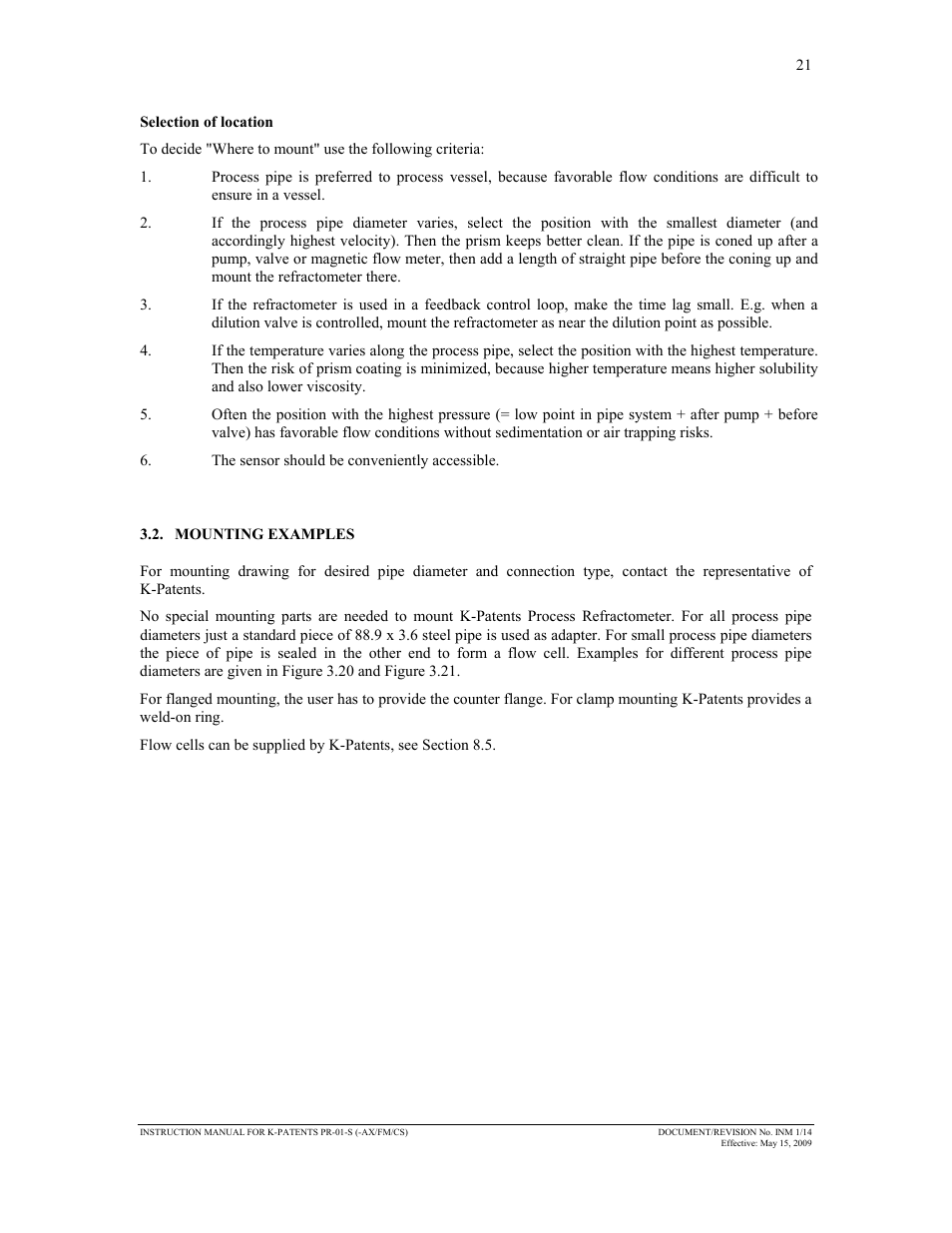 21

Selection of location

To decide "Where to mount" use the following criteria:

1. Process pipe is preferred to process vessel, because favorable flow conditions are difficult to ensure in a vessel.

2. If the process pipe diameter varies, select the position with the smallest diameter (and accordingly highest velocity). Then the prism keeps better clean. If the pipe is coned up after a pump, valve or magnetic flow meter, then add a length of straight pipe before the coning up and mount the refractometer there.

3. If the refractometer is used in a feedback control loop, make the time lag small. E.g. when a dilution valve is controlled, mount the refractometer as near the dilution point as possible.

4. If the temperature varies along the process pipe, select the position with the highest temperature. Then the risk of prism coating is minimized, because higher temperature means higher solubility and also lower viscosity.

5. Often the position with the highest pressure (= low point in pipe system + after pump + before valve) has favorable flow conditions without sedimentation or air trapping risks.

6. The sensor should be conveniently accessible.

3.2. MOUNTING EXAMPLES

For mounting drawing for desired pipe diameter and connection type, contact the representative of K-Patents.

No special mounting parts are needed to mount K-Patents Process Refractometer. For all process pipe diameters just a standard piece of 88.9 x 3.6 steel pipe is used as adapter. For small process pipe diameters the piece of pipe is sealed in the other end to form a flow cell. Examples for different process pipe diameters are given in Figure 3.20 and Figure 3.21.

For flanged mounting, the user has to provide the counter flange. For clamp mounting K-Patents provides a weld-on ring.

Flow cells can be supplied by K-Patents, see Section 8.5.

INSTRUCTION MANUAL FOR K-PATENTS PR-01-S (-AX/FM/CS)

DOCUMENT/REVISION No. INM 1/14
Effective: May 15, 2009